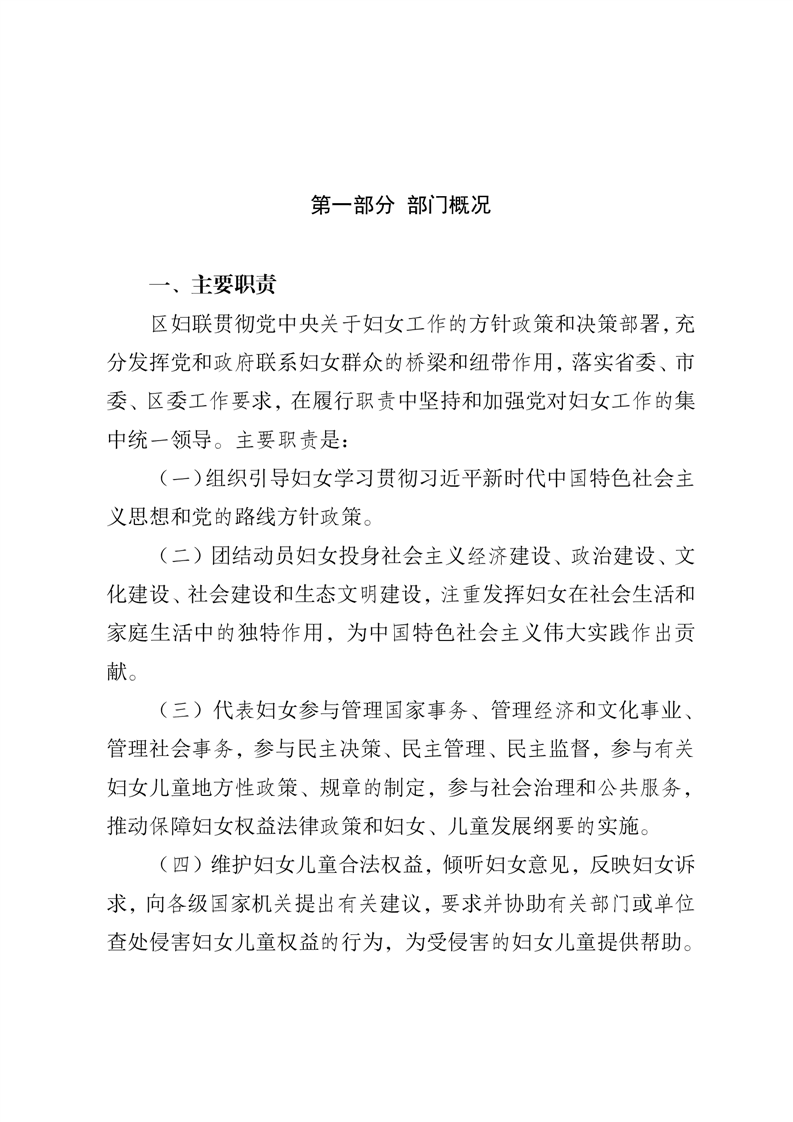 第一部分 部门概况

一、主要职责

区妇联贯彻党中央关于妇女工作的方针政策和决策部署，充分发挥党和政府联系妇女群众的桥梁和纽带作用，落实省委、市委、区委工作要求，在履行职责中坚持和加强党对妇女工作的集中统一领导。主要职责是：

（一）组织引导妇女学习贯彻习近平新时代中国特色社会主义思想和党的路线方针政策。

（二）团结动员妇女投身社会主义经济建设、政治建设、文化建设、社会建设和生态文明建设，注重发挥妇女在社会生活和家庭生活中的独特作用，为中国特色社会主义伟大实践作出贡献。

（三）代表妇女参与管理国家事务、管理经济和文化事业、管理社会事务，参与民主决策、民主管理、民主监督，参与有关妇女儿童地方性政策、规章的制定，参与社会治理和公共服务，推动保障妇女权益法律政策和妇女、儿童发展纲要的实施。

（四）维护妇女儿童合法权益，倾听妇女意见，反映妇女诉求，向各级国家机关提出有关建议，要求并协助有关部门或单位查处侵害妇女儿童权益的行为，为受侵害的妇女儿童提供帮助。